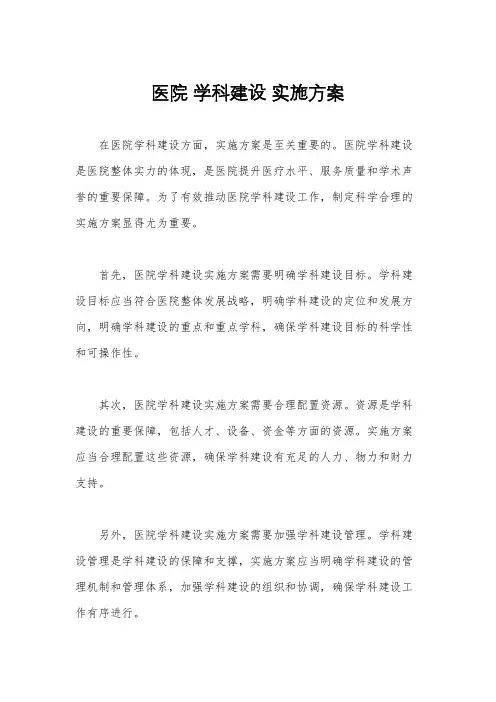 医院 学科建设 实施方案

在医院学科建设方面，实施方案是至关重要的。医院学科建设是医院整体实力的体现，是医院提升医疗水平、服务质量和学术声誉的重要保障。为了有效推动医院学科建设工作，制定科学合理的实施方案显得尤为重要。

首先，医院学科建设实施方案需要明确学科建设目标。学科建设目标应当符合医院整体发展战略，明确学科建设的定位和发展方向，明确学科建设的重点和重点学科，确保学科建设目标的科学性和可操作性。

其次，医院学科建设实施方案需要合理配置资源。资源是学科建设的重要保障，包括人才、设备、资金等方面的资源。实施方案应当合理配置这些资源，确保学科建设有充足的人力、物力和财力支持。

另外，医院学科建设实施方案需要加强学科建设管理。学科建设管理是学科建设的保障和支撑，实施方案应当明确学科建设的管理机制和管理体系，加强学科建设的组织和协调，确保学科建设工作有序进行。